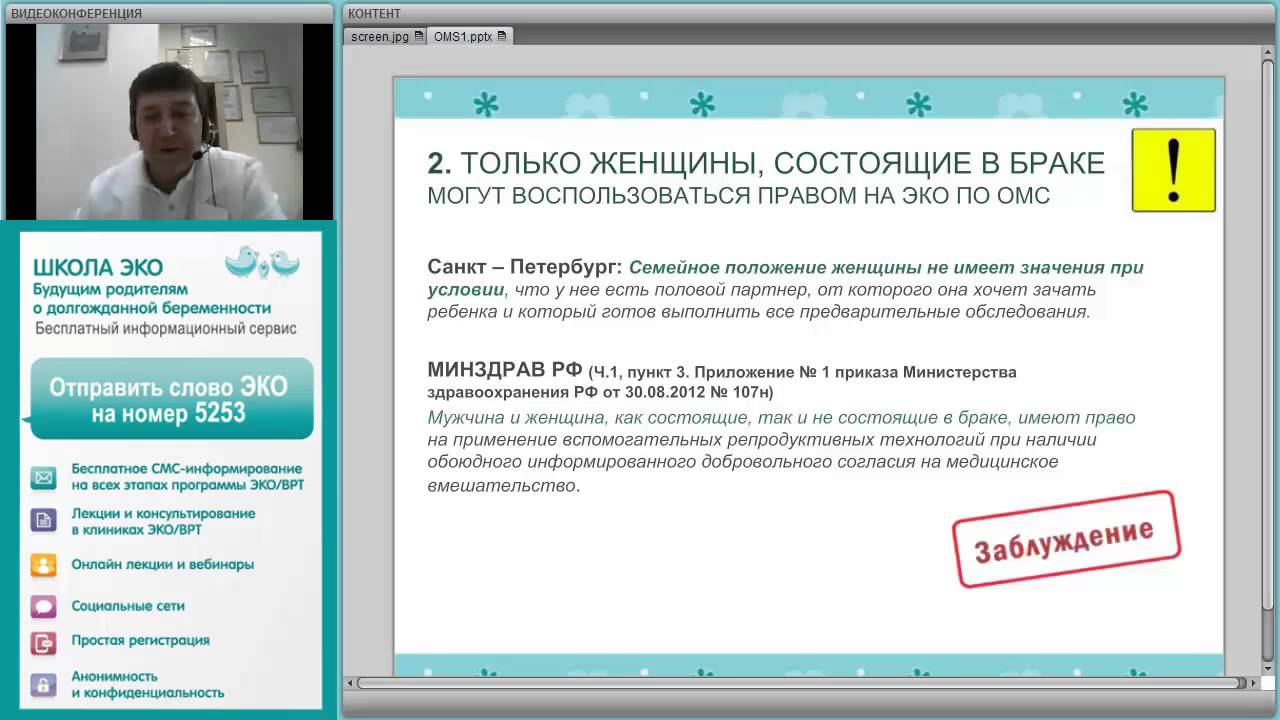 ВИДЕОКОНФЕРЕНЦИЯ

ШКОЛА ЭКО
Будущим родителям о долгожданной беременности
Бесплатный информационный сервис

Отправить слово ЭКО на номер 5253

Бесплатное СМС-информирование на всех этапах программы ЭКО/ВРТ

Лекции и консультирование в клиниках ЭКО/ВРТ

Онлайн лекции и вебинары

Социальные сети

Простая регистрация

Анонимность и конфиденциальность

КОНТЕНТ

screen.jpg OMS1.pptx

2. ТОЛЬКО ЖЕНЩИНЫ, СОСТОЯЩИЕ В БРАКЕ
МОГУТ ВОСПОЛЬЗОВАТЬСЯ ПРАВОМ НА ЭКО ПО ОМС

!

Санкт – Петербург: Семейное положение женщины не имеет значения при условии, что у нее есть половой партнер, от которого она хочет зачать ребенка и который готов выполнить все предварительные обследования.

МИНЗДРАВ РФ (Ч.1, пункт 3. Приложение № 1 приказа Министерства здравоохранения РФ от 30.08.2012 № 107н)
Мужчина и женщина, как состоящие, так и не состоящие в браке, имеют право на применение вспомогательных репродуктивных технологий при наличии обоюдного информированного добровольного согласия на медицинское вмешательство.

Заблуждение